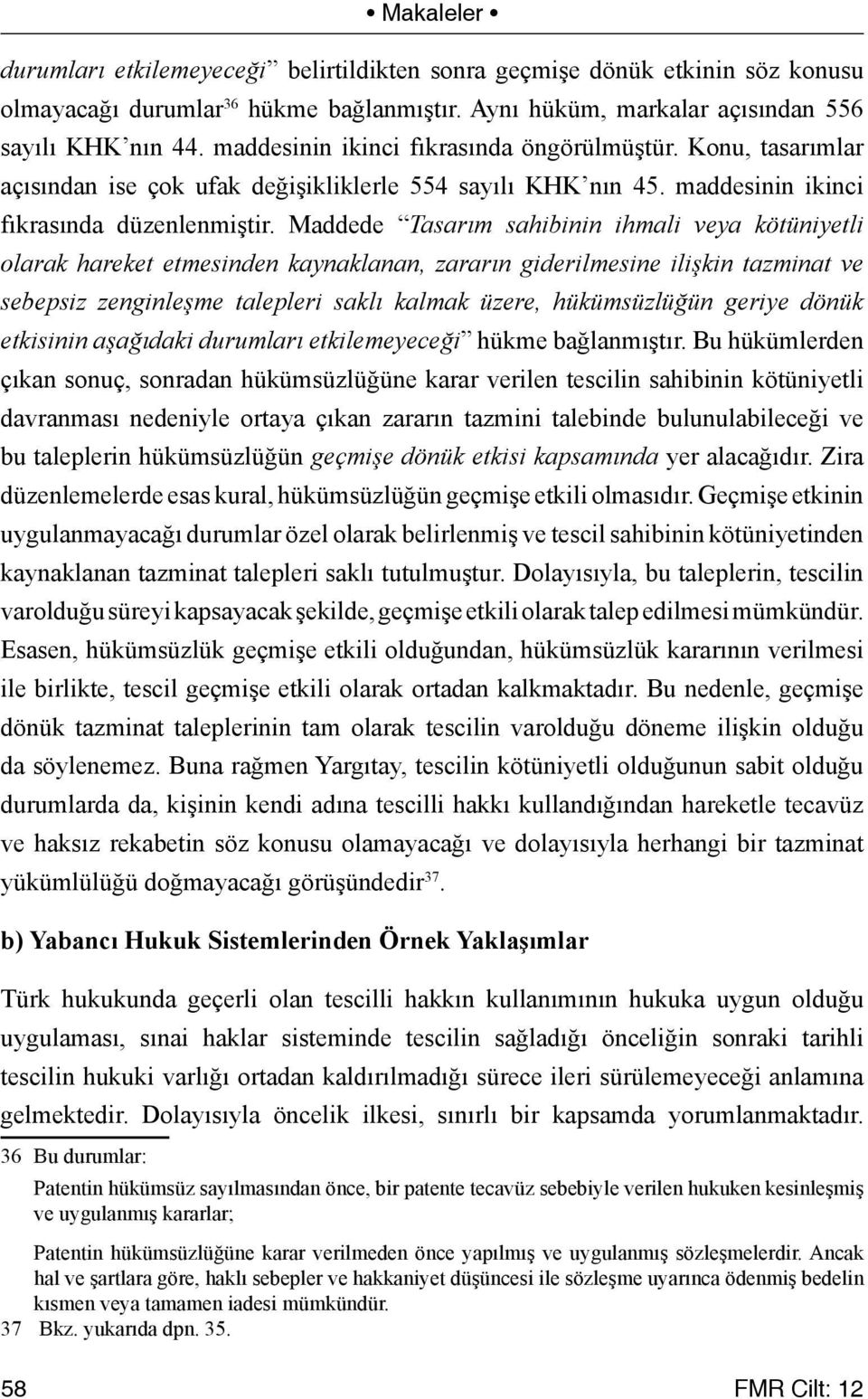 • Makaleler •

durumları etkilemeyeceği” belirtildikten sonra geçmişe dönük etkinin söz konusu olmayacağı durumlar$^{36}$ hükme bağlanmıştır. Aynı hüküm, markalar açısından 556 sayılı KHK’nın 44. maddesinin ikinci fıkrasında öngörülmüştür. Konu, tasarımlar açısından ise çok ufak değişikliklerle 554 sayılı KHK’nın 45. maddesinin ikinci fıkrasında düzenlenmiştir. Maddede “Tasarım sahibinin ihmali veya kötüniyetli olarak hareket etmesinden kaynaklanan, zararın giderilmesine ilişkin tazminat ve sebepsiz zenginleşme talepleri saklı kalmak üzere, hükümsüzlüğün geriye dönük etkisinin aşağıdaki durumları etkilemeyeceği” hükme bağlanmıştır. Bu hükümlerden çıkan sonuç, sonradan hükümsüzlüğüne karar verilen tescilin sahibinin kötüniyetli davranması nedeniyle ortaya çıkan zararın tazmini talebinde bulunulabileceği ve bu taleplerin hükümsüzlüğün geçmişe dönük etkisi kapsamında yer alacağıdır. Zira düzenlemelerde esas kural, hükümsüzlüğün geçmişe etkili olmasıdır. Geçmişe etkinin uygulanmayacağı durumlar özel olarak belirlenmiş ve tescil sahibinin kötüniyetinden kaynaklanan tazminat talepleri saklı tutulmuştur. Dolayısıyla, bu taleplerin, tescilin varolduğu süreyi kapsayacak şekilde, geçmişe etkili olarak talep edilmesi mümkündür. Esasen, hükümsüzlük geçmişe etkili olduğundan, hükümsüzlük kararının verilmesi ile birlikte, tescil geçmişe etkili olarak ortadan kalkmaktadır. Bu nedenle, geçmişe dönük tazminat taleplerinin tam olarak tescilin varolduğu döneme ilişkin olduğu da söylenemez. Buna rağmen Yargıtay, tescilin kötüniyetli olduğunun sabit olduğu durumlarda da, kişinin kendi adına tescilli hakkı kullandığından hareketle tecavüz ve haksız rekabetin söz konusu olamayacağı ve dolayısıyla herhangi bir tazminat yükümlülüğü doğmayacağı görüşündedir$^{37}$.

b) Yabancı Hukuk Sistemlerinden Örnek Yaklaşımlar

Türk hukukunda geçerli olan tescilli hakkın kullanımının hukuka uygun olduğu uygulaması, sınai haklar sisteminde tescilin sağladığı önceliğin sonraki tarihli tescilin hukuki varlığı ortadan kaldırılmadığı sürece ileri sürülemeyeceği anlamına gelmektedir. Dolayısıyla öncelik ilkesi, sınırlı bir kapsamda yorumlanmaktadır.

36 Bu durumlar:

Patentin hükümsüz sayılmasından önce, bir patente tecavüz sebebiyle verilen hukuken kesinleşmiş ve uygulanmış kararlar;

Patentin hükümsüzlüğüne karar verilmeden önce yapılmış ve uygulanmış sözleşmelerdir. Ancak hal ve şartlara göre, haklı sebepler ve hakkaniyet düşüncesi ile sözleşme uyarınca ödenmiş bedelin kısmen veya tamamen iadesi mümkündür.

37 Bkz. yukarıda dpn. 35.

58 FMR Cilt: 12